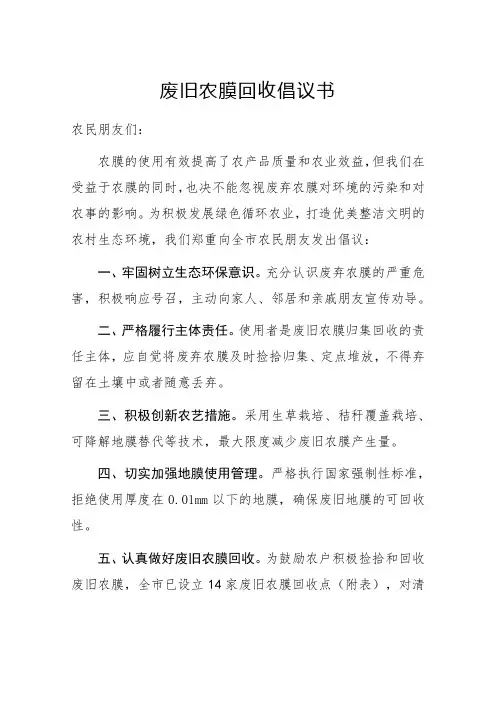 废旧农膜回收倡议书

农民朋友们：

农膜的使用有效提高了农产品质量和农业效益，但我们在受益于农膜的同时，也决不能忽视废弃农膜对环境的污染和对农事的影响。为积极发展绿色循环农业，打造优美整洁文明的农村生态环境，我们郑重向全市农民朋友发出倡议：

一、牢固树立生态环保意识。充分认识废弃农膜的严重危害，积极响应号召，主动向家人、邻居和亲戚朋友宣传劝导。

二、严格履行主体责任。使用者是废旧农膜归集回收的责任主体，应自觉将废弃农膜及时捡拾归集、定点堆放，不得弃留在土壤中或者随意丢弃。

三、积极创新农艺措施。采用生草栽培、秸秆覆盖栽培、可降解地膜替代等技术，最大限度减少废旧农膜产生量。

四、切实加强地膜使用管理。严格执行国家强制性标准，拒绝使用厚度在 0.01mm 以下的地膜，确保废旧地膜的可回收性。

五、认真做好废旧农膜回收。为鼓励农户积极捡拾和回收废旧农膜，全市已设立 14 家废旧农膜回收点（附表），对清